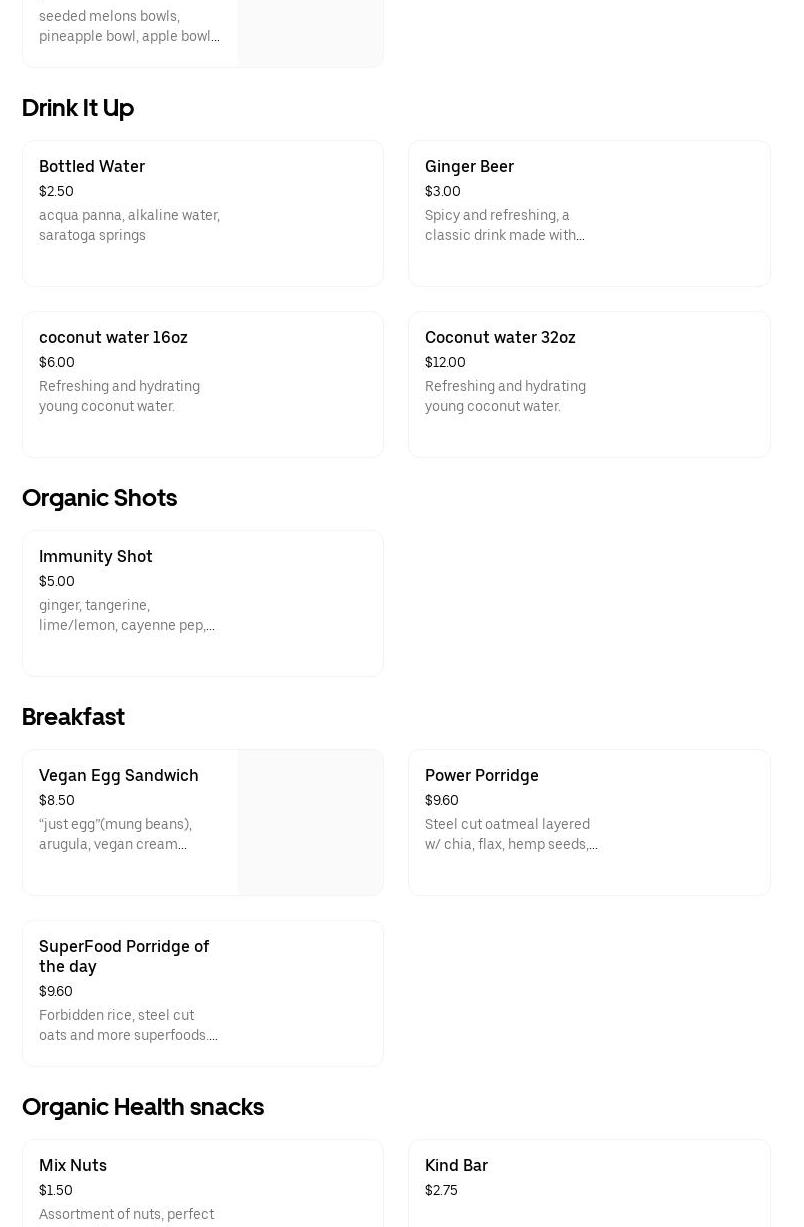 seeded melons bowls, pineapple bowl, apple bowl...

Drink It Up

Bottled Water
$2.50
acqua panna, alkaline water, saratoga springs

Ginger Beer
$3.00
Spicy and refreshing, a classic drink made with...

coconut water 16oz
$6.00
Refreshing and hydrating young coconut water.

Coconut water 32oz
$12.00
Refreshing and hydrating young coconut water.

Organic Shots

Immunity Shot
$5.00
ginger, tangerine, lime/lemon, cayenne pep,...

Breakfast

Vegan Egg Sandwich
$8.50
“just egg”(mung beans), arugula, vegan cream...

Power Porridge
$9.60
Steel cut oatmeal layered w/ chia, flax, hemp seeds,...

SuperFood Porridge of the day
$9.60
Forbidden rice, steel cut oats and more superfoods....

Organic Health snacks

Mix Nuts
$1.50
Assortment of nuts, perfect

Kind Bar
$2.75